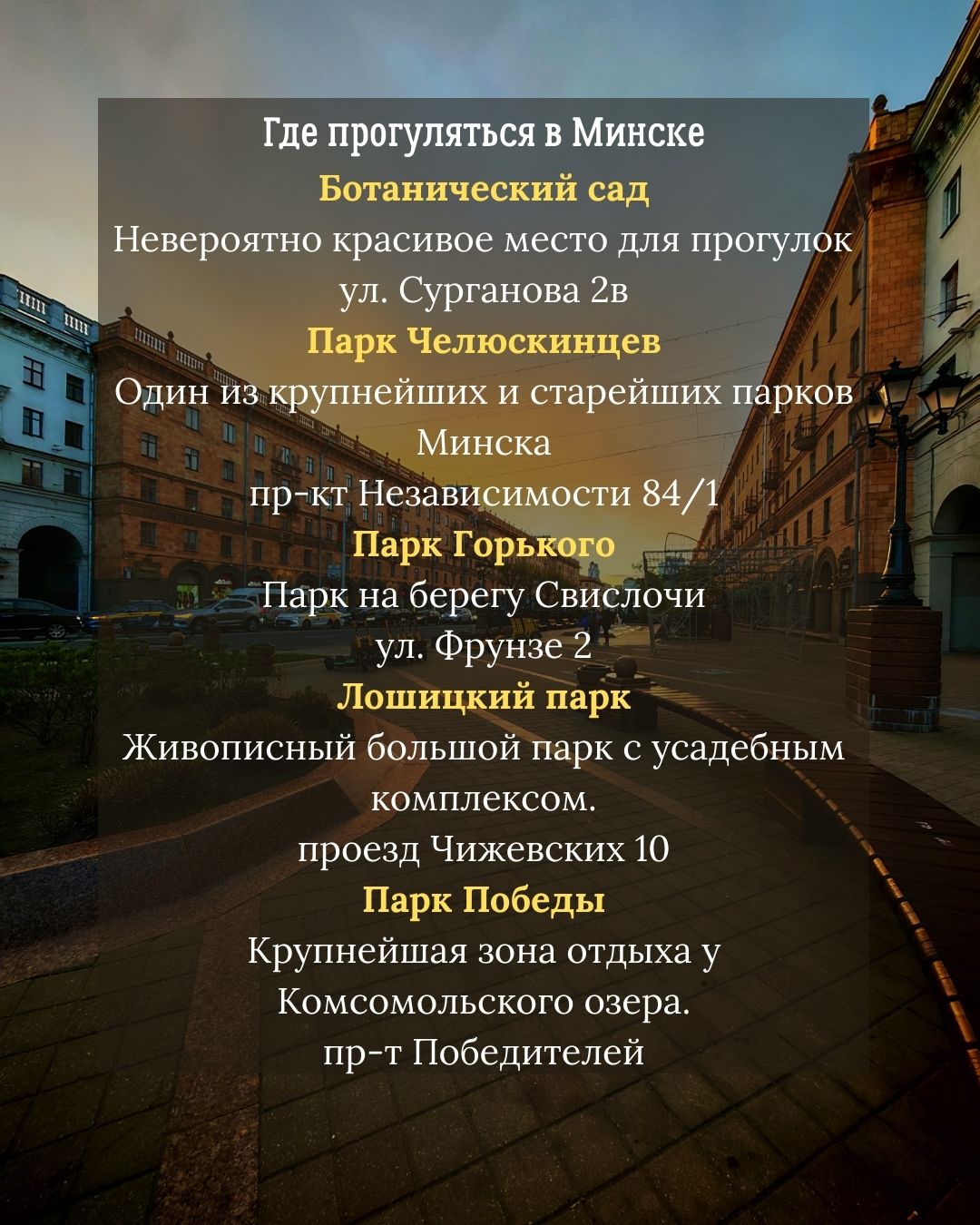 Где прогуляться в Минске

Ботанический сад

Невероятно красивое место для прогулок

ул. Сурганова 2в

Парк Челюскинцев

Один из крупнейших и старейших парков Минска

пр-кт Независимости 84/1

Парк Горького

Парк на берегу Свислочи

ул. Фрунзе 2

Лошицкий парк

Живописный большой парк с усадебным комплексом.

проезд Чижевских 10

Парк Победы

Крупнейшая зона отдыха у Комсомольского озера.

пр-т Победителей